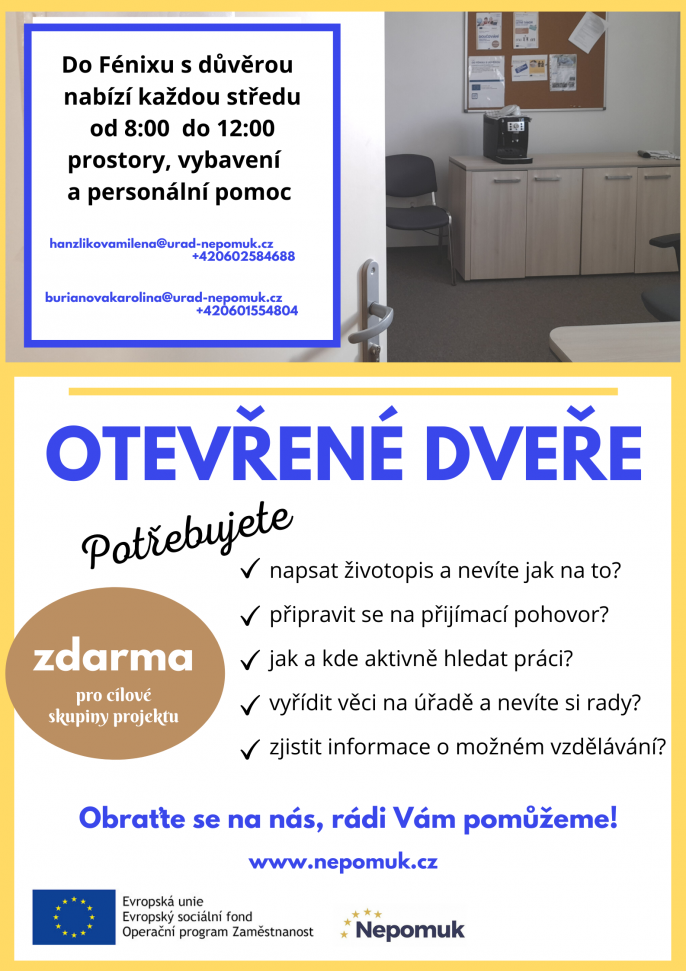 Do Fénixu s důvěrou nabízí každou středu od 8:00 do 12:00 prostory, vybavení a personální pomoc

hanzlikovamilena@urad-nepomuk.cz
+420602584688

burianovakarolina@urad-nepomuk.cz
+420601554804

OTEVŘENÉ DVEŘE

Potřebujete

✓ napsat životopis a nevíte jak na to?

✓ připravit se na přijímací pohovor?

✓ jak a kde aktivně hledat práci?

✓ vyřídit věci na úřadě a nevíte si rady?

✓ zjistit informace o možném vzdělávání?

zdarma
pro cílové skupiny projektu

Obraťte se na nás, rádi Vám pomůžeme!

www.nepomuk.cz

Evropská unie
Evropský sociální fond
Operační program Zaměstnanost

Nepomuk